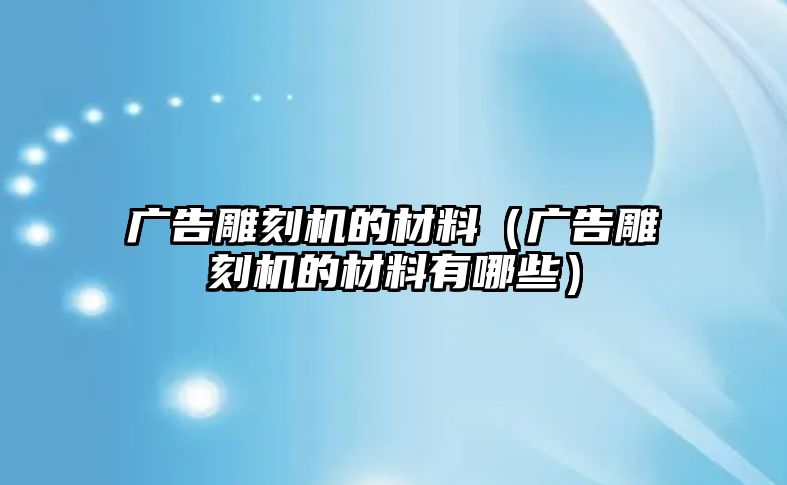 广告雕刻机的材料（广告雕刻机的材料有哪些）